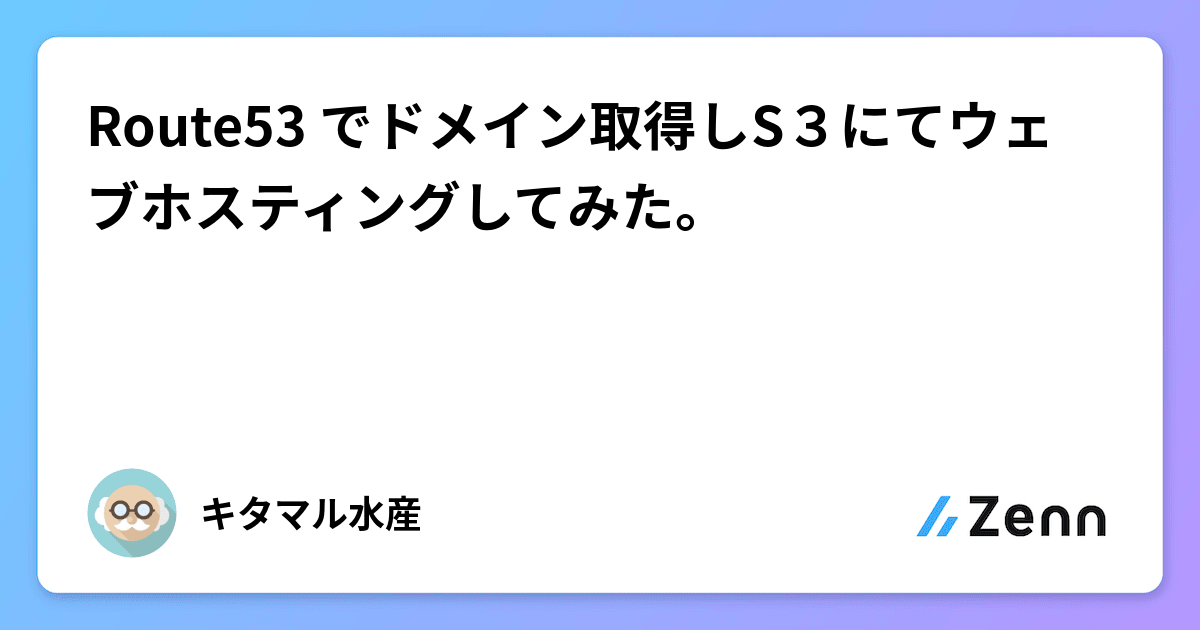 Route53 でドメイン取得しＳ３にてウェブホスティングしてみた。

キタマル水産

Zenn